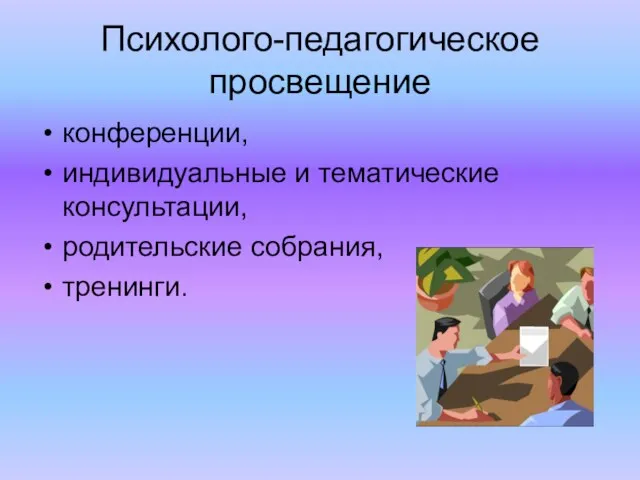 Психолого-педагогическое просвещение

• конференции,
• индивидуальные и тематические консультации,
• родительские собрания,
• тренинги.